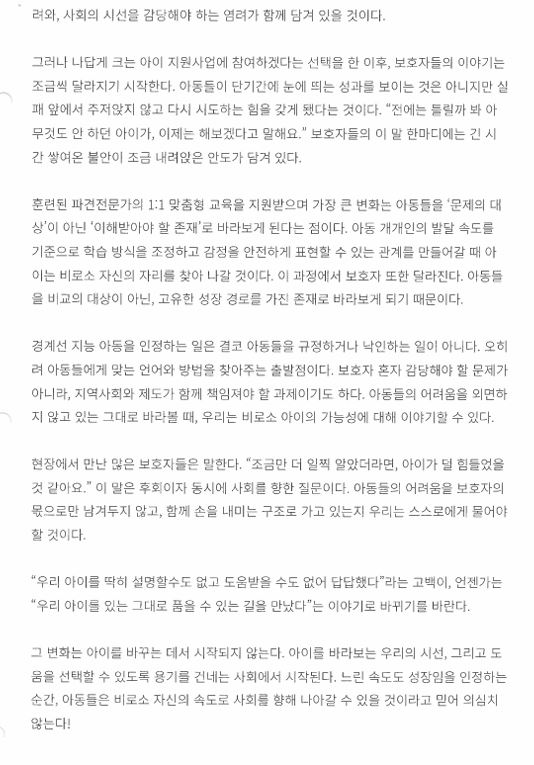 려와, 사회의 시선을 감당해야 하는 염려가 함께 담겨 있을 것이다.

그러나 나답게 크는 아이 지원사업에 참여하겠다는 선택을 한 이후, 보호자들의 이야기는 조금씩 달라지기 시작한다. 아동들이 단기간에 눈에 띄는 성과를 보이는 것은 아니지만 실패 앞에서 주저앉지 않고 다시 시도하는 힘을 갖게 됐다는 것이다. "전에는 틀릴까 봐 아무것도 안 하던 아이가, 이제는 해보겠다고 말해요." 보호자들의 이 말 한마디에는 긴 시간 쌓여온 불안이 조금 내려앉은 안도가 담겨 있다.

훈련된 파견전문가의 1:1 맞춤형 교육을 지원받으며 가장 큰 변화는 아동들을 '문제의 대상'이 아닌 '이해받아야 할 존재'로 바라보게 된다는 점이다. 아동 개개인의 발달 속도를 기준으로 학습 방식을 조정하고 감정을 안전하게 표현할 수 있는 관계를 만들어갈 때 아이는 비로소 자신의 자리를 찾아 나갈 것이다. 이 과정에서 보호자 또한 달라진다. 아동들을 비교의 대상이 아닌, 고유한 성장 경로를 가진 존재로 바라보게 되기 때문이다.

경계선 지능 아동을 인정하는 일은 결코 아동들을 규정하거나 낙인하는 일이 아니다. 오히려 아동들에게 맞는 언어와 방법을 찾아주는 출발점이다. 보호자 혼자 감당해야 할 문제가 아니라, 지역사회와 제도가 함께 책임져야 할 과제이기도 하다. 아동들의 어려움을 외면하지 않고 있는 그대로 바라볼 때, 우리는 비로소 아이의 가능성에 대해 이야기할 수 있다.

현장에서 만난 많은 보호자들은 말한다. "조금만 더 일찍 알았더라면, 아이가 덜 힘들었을 것 같아요." 이 말은 후회이자 동시에 사회를 향한 질문이다. 아동들의 어려움을 보호자의 몫으로만 남겨두지 않고, 함께 손을 내미는 구조로 가고 있는지 우리는 스스로에게 물어야 할 것이다.

"우리 아이를 딱히 설명할수도 없고 도움받을 수도 없어 답답했다"라는 고백이, 언젠가는 "우리 아이를 있는 그대로 품을 수 있는 길을 만났다"는 이야기로 바뀌기를 바란다.

그 변화는 아이를 바꾸는 데서 시작되지 않는다. 아이를 바라보는 우리의 시선, 그리고 도움을 선택할 수 있도록 용기를 건네는 사회에서 시작된다. 느린 속도도 성장임을 인정하는 순간, 아동들은 비로소 자신의 속도로 사회를 향해 나아갈 수 있을 것이라고 믿어 의심치 않는다!